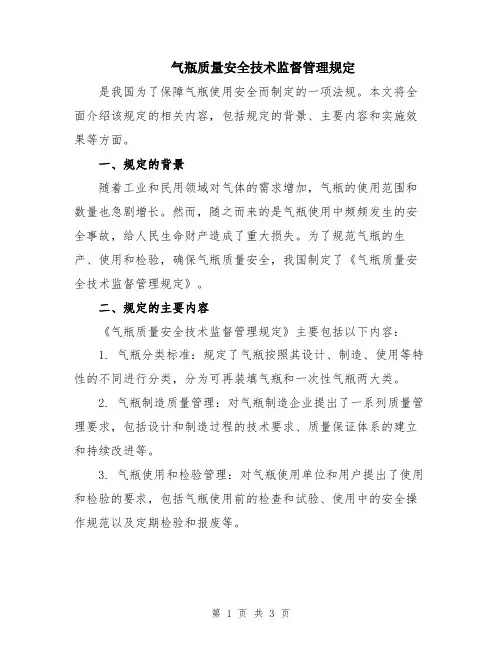 气瓶质量安全技术监督管理规定

是我国为了保障气瓶使用安全而制定的一项法规。本文将全面介绍该规定的相关内容，包括规定的背景、主要内容和实施效果等方面。

一、规定的背景

随着工业和民用领域对气体的需求增加，气瓶的使用范围和数量也急剧增长。然而，随之而来的是气瓶使用中频频发生的安全事故，给人民生命财产造成了重大损失。为了规范气瓶的生产、使用和检验，确保气瓶质量安全，我国制定了《气瓶质量安全技术监督管理规定》。

二、规定的主要内容

《气瓶质量安全技术监督管理规定》主要包括以下内容：

1. 气瓶分类标准：规定了气瓶按照其设计、制造、使用等特性的不同进行分类，分为可再装填气瓶和一次性气瓶两大类。

2. 气瓶制造质量管理：对气瓶制造企业提出了一系列质量管理要求，包括设计和制造过程的技术要求、质量保证体系的建立和持续改进等。

3. 气瓶使用和检验管理：对气瓶使用单位和用户提出了使用和检验的要求，包括气瓶使用前的检查和试验、使用中的安全操作规范以及定期检验和报废等。

第 1 页 共 3 页